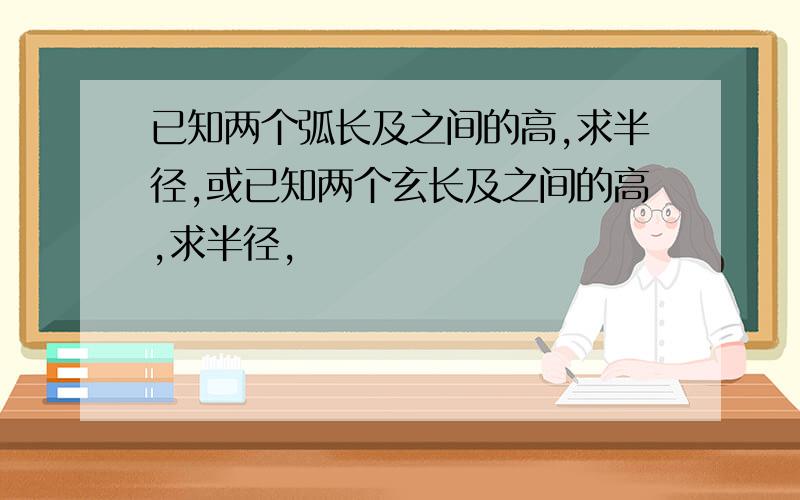 已知两个弧长及之间的高,求半径,或已知两个玄长及之间的高,求半径,